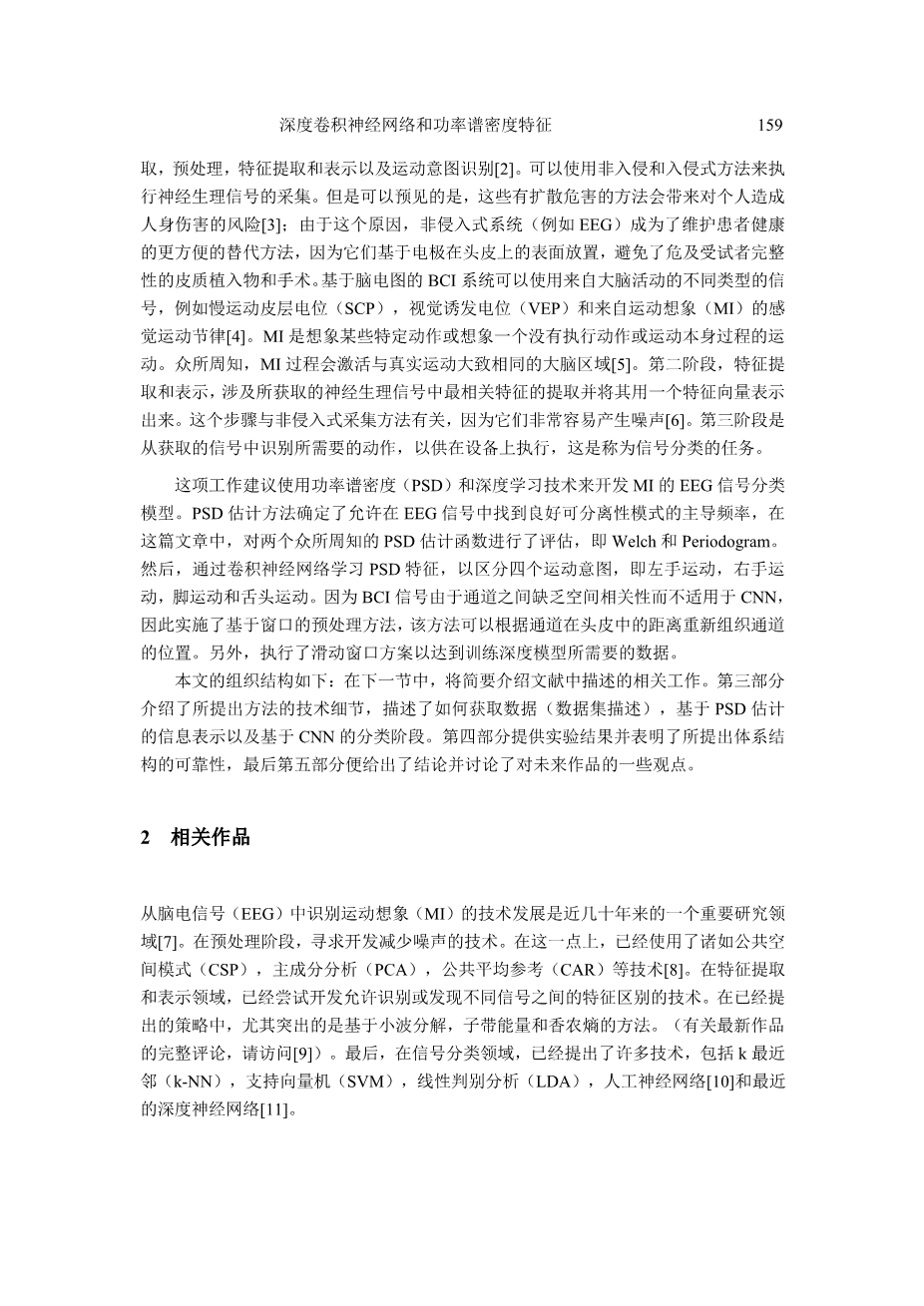 深度卷积神经网络和功率谱密度特征 159

取，预处理，特征提取和表示以及运动意图识别[2]。可以使用非入侵和入侵式方法来执行神经生理信号的采集。但是可以预见的是，这些有扩散危害的方法会带来对个人造成人身伤害的风险[3]；由于这个原因，非侵入式系统（例如 EEG）成为了维护患者健康的更方便的替代方法，因为它们基于电极在头皮上的表面放置，避免了危及受试者完整性的皮质植入物和手术。基于脑电图的 BCI 系统可以使用来自大脑活动的不同类型的信号，例如慢运动皮层电位（SCP），视觉诱发电位（VEP）和来自运动想象（MI）的感觉运动节律[4]。MI 是想象某些特定动作或想象一个没有执行动作或运动本身过程的运动。众所周知，MI 过程会激活与真实运动大致相同的大脑区域[5]。第二阶段，特征提取和表示，涉及所获取的神经生理信号中最相关特征的提取并将其用一个特征向量表示出来。这个步骤与非侵入式采集方法有关，因为它们非常容易产生噪声[6]。第三阶段是从获取的信号中识别所需要的动作，以供在设备上执行，这是称为信号分类的任务。

这项工作建议使用功率谱密度（PSD）和深度学习技术来开发 MI 的 EEG 信号分类模型。PSD 估计方法确定了允许在 EEG 信号中找到良好可分离性模式的主导频率，在这篇文章中，对两个众所周知的 PSD 估计函数进行了评估，即 Welch 和 Periodogram。然后，通过卷积神经网络学习 PSD 特征，以区分四个运动意图，即左手运动，右手运动，脚运动和舌头运动。因为 BCI 信号由于通道之间缺乏空间相关性而不适用于 CNN，因此实施了基于窗口的预处理方法，该方法可以根据通道在头皮中的距离重新组织通道的位置。另外，执行了滑动窗口方案以达到训练深度模型所需要的数据。

本文的组织结构如下：在下一节中，将简要介绍文献中描述的相关工作。第三部分介绍了所提出方法的技术细节，描述了如何获取数据（数据集描述），基于 PSD 估计的信息表示以及基于 CNN 的分类阶段。第四部分提供实验结果并表明了所提出体系结构的可靠性，最后第五部分便给出了结论并讨论了对未来作品的一些观点。

2 相关作品

从脑电信号（EEG）中识别运动想象（MI）的技术发展是近几十年来的一个重要研究领域[7]。在预处理阶段，寻求开发减少噪声的技术。在这一点上，已经使用了诸如公共空间模式（CSP），主成分分析（PCA），公共平均参考（CAR）等技术[8]。在特征提取和表示领域，已经尝试开发允许识别或发现不同信号之间的特征区别的技术。在已经提出的策略中，尤其突出的是基于小波分解，子带能量和香农熵的方法。（有关最新作品的完整评论，请访问[9]）。最后，在信号分类领域，已经提出了许多技术，包括 k 最近邻（k-NN），支持向量机（SVM），线性判别分析（LDA），人工神经网络[10]和最近的深度神经网络[11]。